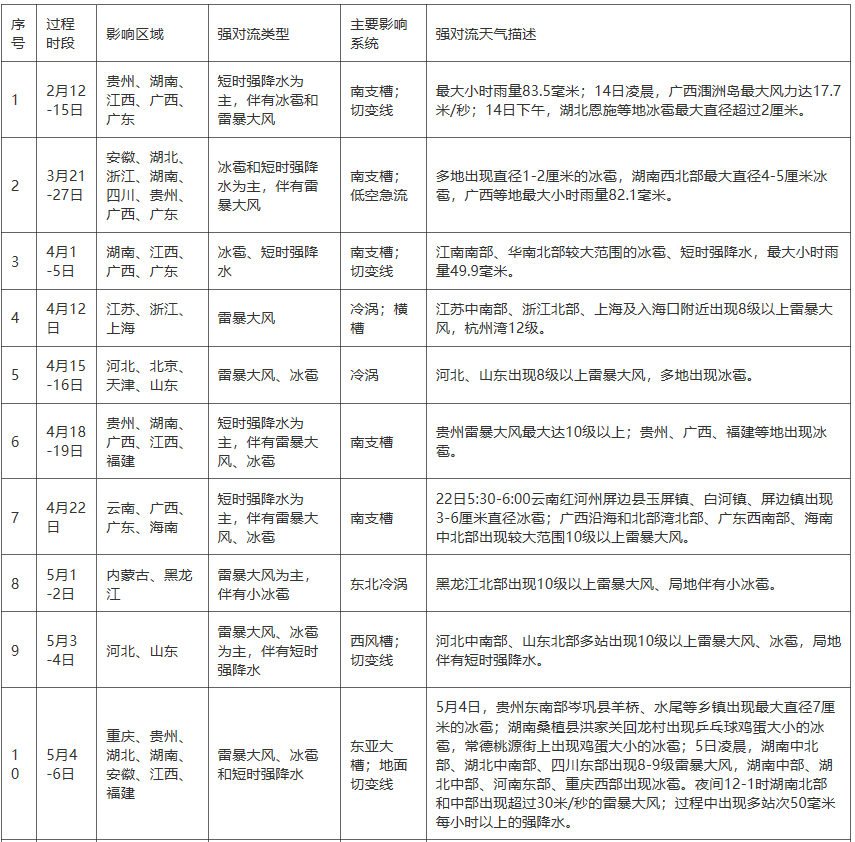 | 序号 | 过程时段 | 影响区域 | 强对流类型 | 主要影响系统 | 强对流天气描述 |
|---|---|---|---|---|---|
| 1 | 2月12-15日 | 贵州、湖南、江西、广西、广东 | 短时强降水为主，伴有冰雹和雷暴大风 | 南支槽；切变线 | 最大小时雨量83.5毫米；14日凌晨，广西涠洲岛最大风力达17.7米/秒；14日下午，湖北恩施等地冰雹最大直径超过2厘米。 |
| 2 | 3月21-27日 | 安徽、湖北、浙江、湖南、四川、贵州、广西、广东 | 冰雹和短时强降水为主，伴有雷暴大风 | 南支槽；低空急流 | 多地出现直径1-2厘米的冰雹，湖南西北部最大直径4-5厘米冰雹，广西等地最大小时雨量82.1毫米。 |
| 3 | 4月1-5日 | 湖南、江西、广西、广东 | 冰雹、短时强降水 | 南支槽；切变线 | 江南南部、华南北部较大范围的冰雹、短时强降水，最大小时雨量49.9毫米。 |
| 4 | 4月12日 | 江苏、浙江、上海 | 雷暴大风 | 冷涡；横槽 | 江苏中南部、浙江北部、上海及入海口附近出现8级以上雷暴大风，杭州湾12级。 |
| 5 | 4月15-16日 | 河北、北京、天津、山东 | 雷暴大风、冰雹 | 冷涡 | 河北、山东出现8级以上雷暴大风，多地出现冰雹。 |
| 6 | 4月18-19日 | 贵州、湖南、广西、江西、福建 | 短时强降水为主，伴有雷暴大风、冰雹 | 南支槽 | 贵州雷暴大风最大达10级以上；贵州、广西、福建等地出现冰雹。 |
| 7 | 4月22日 | 云南、广西、广东、海南 | 短时强降水为主，伴有雷暴大风、冰雹 | 南支槽 | 22日5:30-6:00云南红河州屏边县玉屏镇、白河镇、屏边镇出现3-6厘米直径冰雹；广西沿海和北部湾北部、广东西南部、海南中北部出现较大范围10级以上雷暴大风。 |
| 8 | 5月1-2日 | 内蒙古、黑龙江 | 雷暴大风为主，伴有小冰雹 | 东北冷涡 | 黑龙江北部出现10级以上雷暴大风、局地伴有小冰雹。 |
| 9 | 5月3-4日 | 河北、山东 | 雷暴大风、冰雹为主，伴有短时强降水 | 西风槽；切变线 | 河北中南部、山东北部多站出现10级以上雷暴大风、冰雹，局地伴有短时强降水。 |
| 10 | 5月4-6日 | 重庆、贵州、湖北、湖南、安徽、江西、福建 | 雷暴大风、冰雹和短时强降水 | 东亚大槽；地面切变线 | 5月4日，贵州东南部岑巩县羊桥、水尾等乡镇出现最大直径7厘米的冰雹；湖南桑植县洪家关回龙村出现乒乓球鸡蛋大小的冰雹，常德桃源街上出现鸡蛋大小的冰雹；5日凌晨，湖南中北部、湖北中南部、四川东部出现8-9级雷暴大风，湖南中部、湖北中部、河南东部、重庆西部出现冰雹。夜间12-1时湖南北部和中部出现超过30米/秒的雷暴大风；过程中出现多站次50毫米每小时以上的强降水。 |